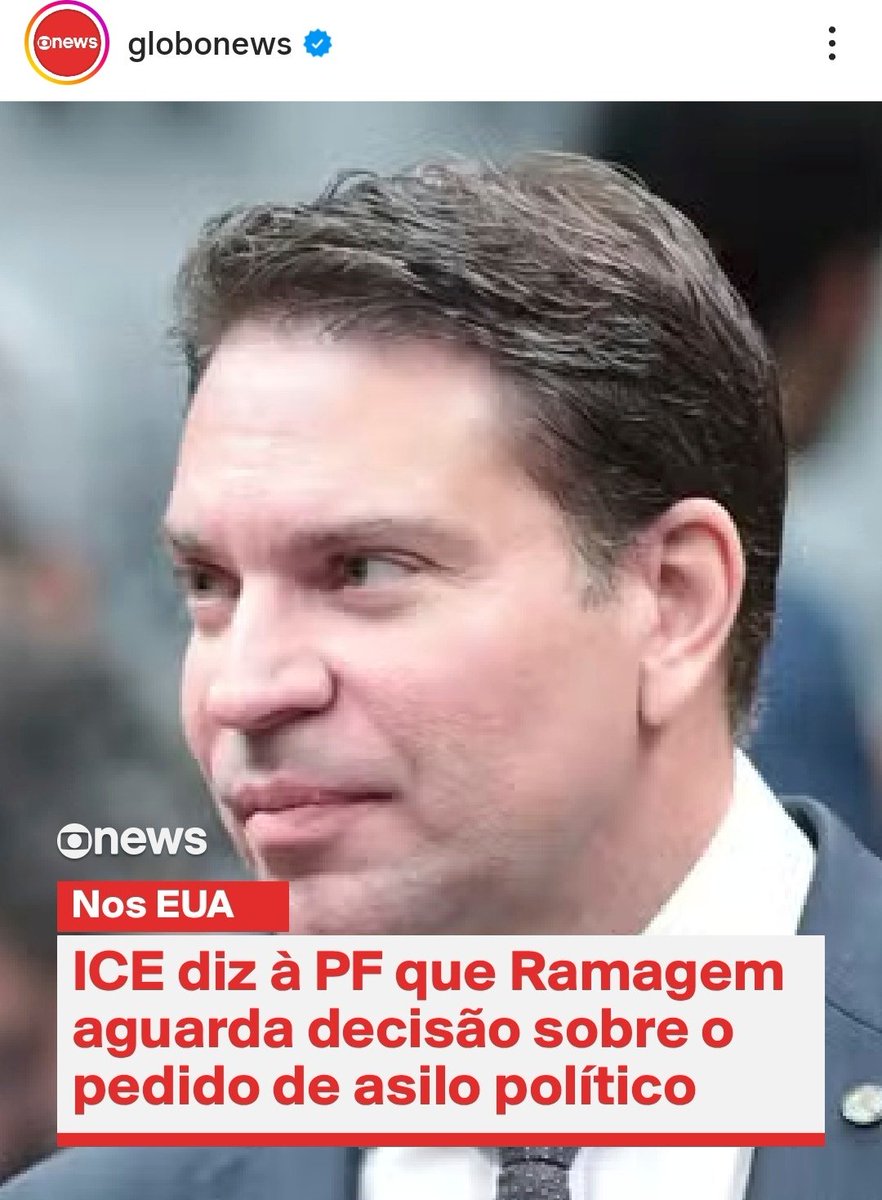 news globonews

news

Nos EUA

ICE diz à PF que Ramagem aguarda decisão sobre o pedido de asilo político